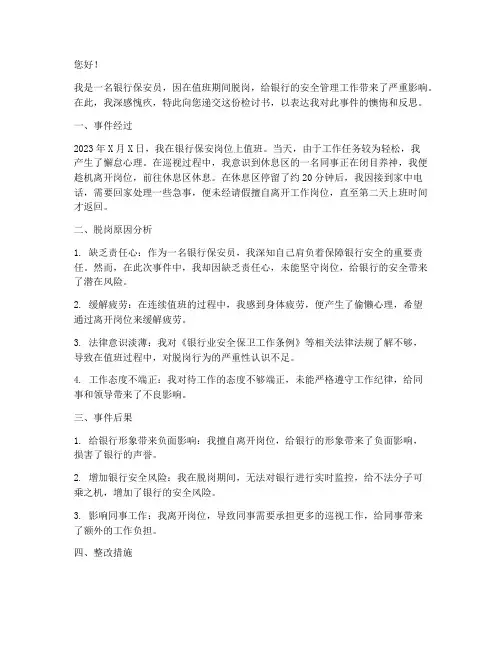 您好！

我是一名银行保安员，因在值班期间脱岗，给银行的安全管理工作带来了严重影响。在此，我深感愧疚，特此向您递交这份检讨书，以表达我对此事件的懊悔和反思。

一、事件经过

2023年X月X日，我在银行保安岗位上值班。当天，由于工作任务较为轻松，我产生了懈怠心理。在巡视过程中，我意识到休息区的一名同事正在闭目养神，我便趁机离开岗位，前往休息区休息。在休息区停留了约20分钟后，我因接到家中电话，需要回家处理一些急事，便未经请假擅自离开工作岗位，直至第二天上班时间才返回。

二、脱岗原因分析

1. 缺乏责任心：作为一名银行保安员，我深知自己肩负着保障银行安全的重要责任。然而，在此次事件中，我却因缺乏责任心，未能坚守岗位，给银行的安全带来了潜在风险。

2. 缓解疲劳：在连续值班的过程中，我感到身体疲劳，便产生了偷懒心理，希望通过离开岗位来缓解疲劳。

3. 法律意识淡薄：我对《银行业安全保卫工作条例》等相关法律法规了解不够，导致在值班过程中，对脱岗行为的严重性认识不足。

4. 工作态度不端正：我对待工作的态度不够端正，未能严格遵守工作纪律，给同事和领导带来了不良影响。

三、事件后果

1. 给银行形象带来负面影响：我擅自离开岗位，给银行的形象带来了负面影响，损害了银行的声誉。

2. 增加银行安全风险：我在脱岗期间，无法对银行进行实时监控，给不法分子可乘之机，增加了银行的安全风险。

3. 影响同事工作：我离开岗位，导致同事需要承担更多的巡视工作，给同事带来了额外的工作负担。

四、整改措施